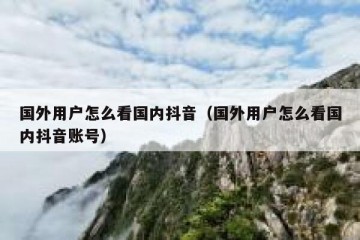 国外用户怎么看国内抖音（国外用户怎么看国内抖音账号）